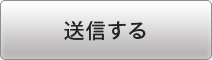 送信する